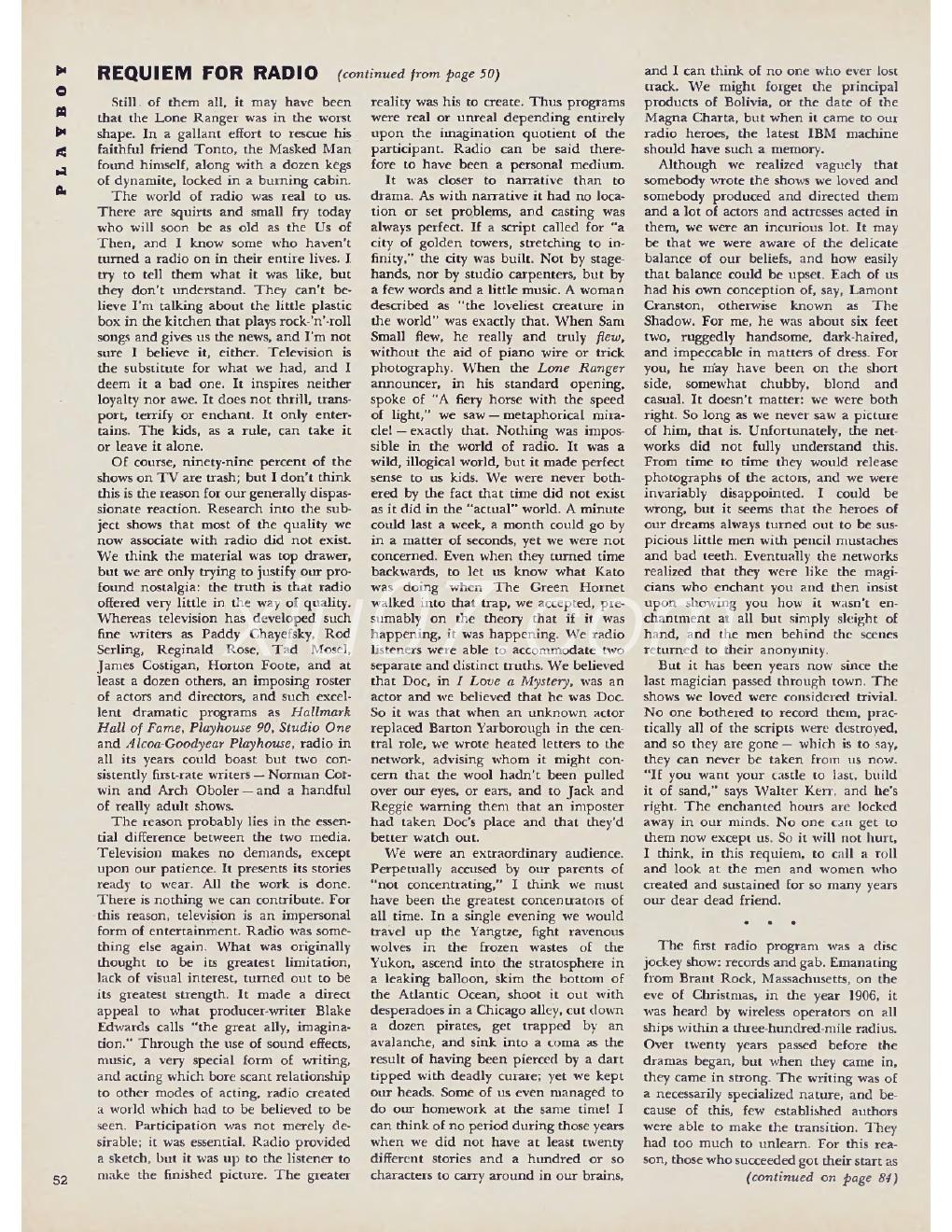 PLAYBOY

REQUIEM FOR RADIO (continued from page 50)

Still, of them all, it may have been that the Lone Ranger was in the worst shape. In a gallant effort to rescue his faithful friend Tonto, the Masked Man found himself, along with a dozen kegs of dynamite, locked in a burning cabin.

The world of radio was real to us. There are squirts and small fry today who will soon be as old as the Us of Then, and I know some who haven't turned a radio on in their entire lives. I try to tell them what it was like, but they don't understand. They can't believe I'm talking about the little plastic box in the kitchen that plays rock-'n'-roll songs and gives us the news, and I'm not sure I believe it, either. Television is the substitute for what we had, and I deem it a bad one. It inspires neither loyalty nor awe. It does not thrill, transport, terrify or enchant. It only entertains. The kids, as a rule, can take it or leave it alone.

Of course, ninety-nine percent of the shows on TV are trash; but I don't think this is the reason for our generally dispassionate reaction. Research into the subject shows that most of the quality we now associate with radio did not exist. We think the material was top drawer, but we are only trying to justify our profound nostalgia: the truth is that radio offered very little in the way of quality. Whereas television has developed such fine writers as Paddy Chayefsky, Rod Serling, Reginald Rose, Tad Mosel, James Costigan, Horton Foote, and at least a dozen others, an imposing roster of actors and directors, and such excellent dramatic programs as Hallmark Hall of Fame, Playhouse 90, Studio One and Alcoa-Goodyear Playhouse, radio in all its years could boast but two consistently first-rate writers — Norman Corwin and Arch Oboler — and a handful of really adult shows.

The reason probably lies in the essential difference between the two media. Television makes no demands, except upon our patience. It presents its stories ready to wear. All the work is done. There is nothing we can contribute. For this reason, television is an impersonal form of entertainment. Radio was something else again. What was originally thought to be its greatest limitation, lack of visual interest, turned out to be its greatest strength. It made a direct appeal to what producer-writer Blake Edwards calls "the great ally, imagination." Through the use of sound effects, music, a very special form of writing, and acting which bore scant relationship to other modes of acting, radio created a world which had to be believed to be seen. Participation was not merely desirable; it was essential. Radio provided a sketch, but it was up to the listener to make the finished picture. The greater reality was his to create. Thus programs were real or unreal depending entirely upon the imagination quotient of the participant. Radio can be said therefore to have been a personal medium.

It was closer to narrative than to drama. As with narrative it had no location or set problems, and casting was always perfect. If a script called for "a city of golden towers, stretching to infinity," the city was built. Not by stagehands, nor by studio carpenters, but by a few words and a little music. A woman described as "the loveliest creature in the world" was exactly that. When Sam Small flew, he really and truly flew, without the aid of piano wire or trick photography. When the Lone Ranger announcer, in his standard opening, spoke of "A fiery horse with the speed of light," we saw — metaphorical miracle! — exactly that. Nothing was impossible in the world of radio. It was a wild, illogical world, but it made perfect sense to us kids. We were never bothered by the fact that time did not exist as it did in the "actual" world. A minute could last a week, a month could go by in a matter of seconds, yet we were not concerned. Even when they turned time backwards, to let us know what Kato was doing when The Green Hornet walked into that trap, we accepted, presumably on the theory that if it was happening, it was happening. We radio listeners were able to accommodate two separate and distinct truths. We believed that Doc, in I Love a Mystery, was an actor and we believed that he was Doc. So it was that when an unknown actor replaced Barton Yarborough in the central role, we wrote heated letters to the network, advising whom it might concern that the wool hadn't been pulled over our eyes, or ears, and to Jack and Reggie warning them that an imposter had taken Doc's place and that they'd better watch out.

We were an extraordinary audience. Perpetually accused by our parents of "not concentrating," I think we must have been the greatest concentrators of all time. In a single evening we would travel up the Yangtze, fight ravenous wolves in the frozen wastes of the Yukon, ascend into the stratosphere in a leaking balloon, skim the bottom of the Atlantic Ocean, shoot it out with desperadoes in a Chicago alley, cut down a dozen pirates, get trapped by an avalanche, and sink into a coma as the result of having been pierced by a dart tipped with deadly curare; yet we kept our heads. Some of us even managed to do our homework at the same time! I can think of no period during those years when we did not have at least twenty different stories and a hundred or so characters to carry around in our brains, and I can think of no one who ever lost track. We might forget the principal products of Bolivia, or the date of the Magna Charta, but when it came to our radio heroes, the latest IBM machine should have such a memory.

Although we realized vaguely that somebody wrote the shows we loved and somebody produced and directed them and a lot of actors and actresses acted in them, we were an incurious lot. It may be that we were aware of the delicate balance of our beliefs, and how easily that balance could be upset. Each of us had his own conception of, say, Lamont Cranston, otherwise known as The Shadow. For me, he was about six feet two, ruggedly handsome, dark-haired, and impeccable in matters of dress. For you, he may have been on the short side, somewhat chubby, blond and casual. It doesn't matter: we were both right. So long as we never saw a picture of him, that is. Unfortunately, the networks did not fully understand this. From time to time they would release photographs of the actors, and we were invariably disappointed. I could be wrong, but it seems that the heroes of our dreams always turned out to be suspicious little men with pencil mustaches and bad teeth. Eventually the networks realized that they were like the magicians who enchant you and then insist upon showing you how it wasn't enchantment at all but simply sleight of hand, and the men behind the scenes returned to their anonymity.

But it has been years now since the last magician passed through town. The shows we loved were considered trivial. No one bothered to record them, practically all of the scripts were destroyed, and so they are gone — which is to say, they can never be taken from us now. "If you want your castle to last, build it of sand," says Walter Kerr, and he's right. The enchanted hours are locked away in our minds. No one can get to them now except us. So it will not hurt, I think, in this requiem, to call a roll and look at the men and women who created and sustained for so many years our dear dead friend.

• • •

The first radio program was a disc jockey show: records and gab. Emanating from Brant Rock, Massachusetts, on the eve of Christmas, in the year 1906, it was heard by wireless operators on all ships within a three-hundred-mile radius. Over twenty years passed before the dramas began, but when they came in, they came in strong. The writing was of a necessarily specialized nature, and because of this, few established authors were able to make the transition. They had too much to unlearn. For this reason, those who succeeded got their start as

(continued on page 84)

52